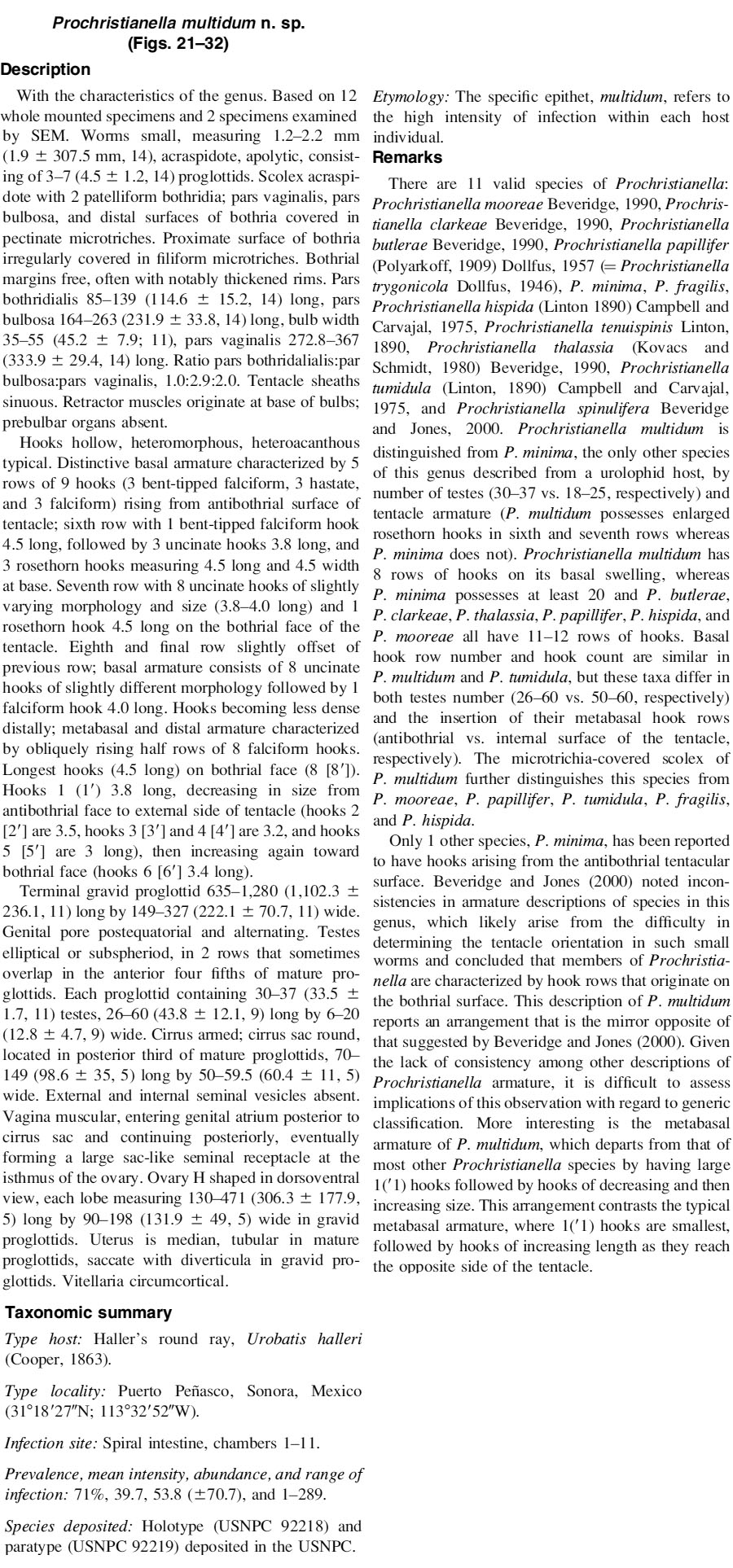 Prochristianella multidum n. sp.
(Figs. 21–32)

Description

With the characteristics of the genus. Based on 12 whole mounted specimens and 2 specimens examined by SEM. Worms small, measuring 1.2–2.2 mm (1.9 ± 307.5 mm, 14), acraspidote, apolytic, consisting of 3–7 (4.5 ± 1.2, 14) proglottids. Scolex acraspidote with 2 patelliform bothridia; pars vaginalis, pars bulbosa, and distal surfaces of bothria covered in pectinate microtriches. Proximate surface of bothria irregularly covered in filiform microtriches. Bothrial margins free, often with notably thickened rims. Pars bothridialis 85–139 (114.6 ± 15.2, 14) long, pars bulbosa 164–263 (231.9 ± 33.8, 14) long, bulb width 35–55 (45.2 ± 7.9; 11), pars vaginalis 272.8–367 (333.9 ± 29.4, 14) long. Ratio pars bothridalialis:par bulbosa:pars vaginalis, 1.0:2.9:2.0. Tentacle sheaths sinuous. Retractor muscles originate at base of bulbs; prebulbar organs absent.

Hooks hollow, heteromorphous, heteroacanthous typical. Distinctive basal armature characterized by 5 rows of 9 hooks (3 bent-tipped falciform, 3 hastate, and 3 falciform) rising from antibothrial surface of tentacle; sixth row with 1 bent-tipped falciform hook 4.5 long, followed by 3 uncinate hooks 3.8 long, and 3 rosethorn hooks measuring 4.5 long and 4.5 width at base. Seventh row with 8 uncinate hooks of slightly varying morphology and size (3.8–4.0 long) and 1 rosethorn hook 4.5 long on the bothrial face of the tentacle. Eighth and final row slightly offset of previous row; basal armature consists of 8 uncinate hooks of slightly different morphology followed by 1 falciform hook 4.0 long. Hooks becoming less dense distally; metabasal and distal armature characterized by obliquely rising half rows of 8 falciform hooks. Longest hooks (4.5 long) on bothrial face (8 [8′]). Hooks 1 (1′) 3.8 long, decreasing in size from antibothrial face to external side of tentacle (hooks 2 [2′] are 3.5, hooks 3 [3′] and 4 [4′] are 3.2, and hooks 5 [5′] are 3 long), then increasing again toward bothrial face (hooks 6 [6′] 3.4 long).

Terminal gravid proglottid 635–1,280 (1,102.3 ± 236.1, 11) long by 149–327 (222.1 ± 70.7, 11) wide. Genital pore postequatorial and alternating. Testes elliptical or subspheriod, in 2 rows that sometimes overlap in the anterior four fifths of mature proglottids. Each proglottid containing 30–37 (33.5 ± 1.7, 11) testes, 26–60 (43.8 ± 12.1, 9) long by 6–20 (12.8 ± 4.7, 9) wide. Cirrus armed; cirrus sac round, located in posterior third of mature proglottids, 70–149 (98.6 ± 35, 5) long by 50–59.5 (60.4 ± 11, 5) wide. External and internal seminal vesicles absent. Vagina muscular, entering genital atrium posterior to cirrus sac and continuing posteriorly, eventually forming a large sac-like seminal receptacle at the isthmus of the ovary. Ovary H shaped in dorsoventral view, each lobe measuring 130–471 (306.3 ± 177.9, 5) long by 90–198 (131.9 ± 49, 5) wide in gravid proglottids. Uterus is median, tubular in mature proglottids, saccate with diverticula in gravid proglottids. Vitellaria circumcortical.

Taxonomic summary

Type host: Haller's round ray, Urobatis halleri (Cooper, 1863).

Type locality: Puerto Peñasco, Sonora, Mexico (31°18′27″N; 113°32′52″W).

Infection site: Spiral intestine, chambers 1–11.

Prevalence, mean intensity, abundance, and range of infection: 71%, 39.7, 53.8 (±70.7), and 1–289.

Species deposited: Holotype (USNPC 92218) and paratype (USNPC 92219) deposited in the USNPC.

Etymology: The specific epithet, multidum, refers to the high intensity of infection within each host individual.

Remarks

There are 11 valid species of Prochristianella: Prochristianella mooreae Beveridge, 1990, Prochristianella clarkeae Beveridge, 1990, Prochristianella butlerae Beveridge, 1990, Prochristianella papillifer (Polyarkoff, 1909) Dollfus, 1957 (= Prochristianella trygonicola Dollfus, 1946), P. minima, P. fragilis, Prochristianella hispida (Linton 1890) Campbell and Carvajal, 1975, Prochristianella tenuispinis Linton, 1890, Prochristianella thalassia (Kovacs and Schmidt, 1980) Beveridge, 1990, Prochristianella tumidula (Linton, 1890) Campbell and Carvajal, 1975, and Prochristianella spinulifera Beveridge and Jones, 2000. Prochristianella multidum is distinguished from P. minima, the only other species of this genus described from a urolophid host, by number of testes (30–37 vs. 18–25, respectively) and tentacle armature (P. multidum possesses enlarged rosethorn hooks in sixth and seventh rows whereas P. minima does not). Prochristianella multidum has 8 rows of hooks on its basal swelling, whereas P. minima possesses at least 20 and P. butlerae, P. clarkeae, P. thalassia, P. papillifer, P. hispida, and P. mooreae all have 11–12 rows of hooks. Basal hook row number and hook count are similar in P. multidum and P. tumidula, but these taxa differ in both testes number (26–60 vs. 50–60, respectively) and the insertion of their metabasal hook rows (antibothrial vs. internal surface of the tentacle, respectively). The microtrichia-covered scolex of P. multidum further distinguishes this species from P. mooreae, P. papillifer, P. tumidula, P. fragilis, and P. hispida.

Only 1 other species, P. minima, has been reported to have hooks arising from the antibothrial tentacular surface. Beveridge and Jones (2000) noted inconsistencies in armature descriptions of species in this genus, which likely arise from the difficulty in determining the tentacle orientation in such small worms and concluded that members of Prochristianella are characterized by hook rows that originate on the bothrial surface. This description of P. multidum reports an arrangement that is the mirror opposite of that suggested by Beveridge and Jones (2000). Given the lack of consistency among other descriptions of Prochristianella armature, it is difficult to assess implications of this observation with regard to generic classification. More interesting is the metabasal armature of P. multidum, which departs from that of most other Prochristianella species by having large 1(′1) hooks followed by hooks of decreasing and then increasing size. This arrangement contrasts the typical metabasal armature, where 1(′1) hooks are smallest, followed by hooks of increasing length as they reach the opposite side of the tentacle.